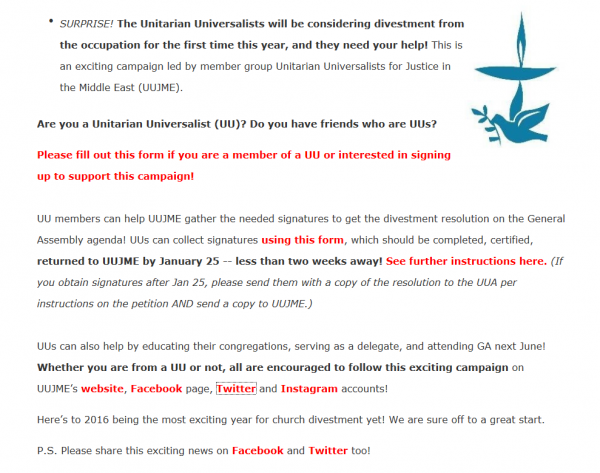 • SURPRISE! The Unitarian Universalists will be considering divestment from the occupation for the first time this year, and they need your help! This is an exciting campaign led by member group Unitarian Universalists for Justice in the Middle East (UUJME).

Are you a Unitarian Universalist (UU)? Do you have friends who are UUs?

Please fill out this form if you are a member of a UU or interested in signing up to support this campaign!

UU members can help UUJME gather the needed signatures to get the divestment resolution on the General Assembly agenda! UUs can collect signatures using this form, which should be completed, certified, returned to UUJME by January 25 -- less than two weeks away! See further instructions here. (If you obtain signatures after Jan 25, please send them with a copy of the resolution to the UUA per instructions on the petition AND send a copy to UUJME.)

UUs can also help by educating their congregations, serving as a delegate, and attending GA next June! Whether you are from a UU or not, all are encouraged to follow this exciting campaign on UUJME's website, Facebook page, Twitter and Instagram accounts!

Here's to 2016 being the most exciting year for church divestment yet! We are sure off to a great start.

P.S. Please share this exciting news on Facebook and Twitter too!